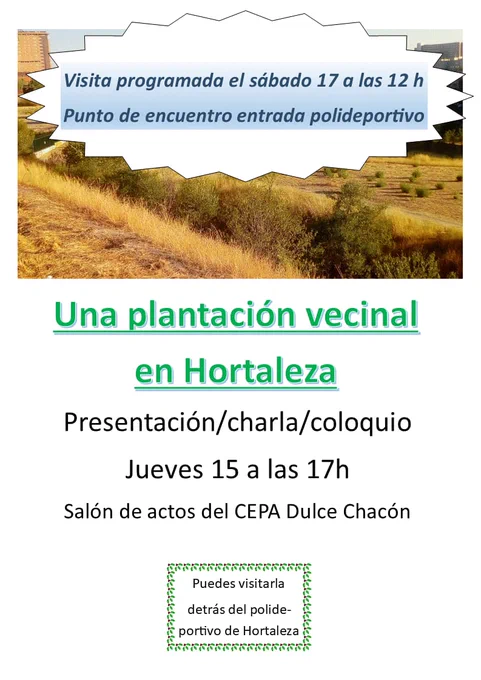 Visita programada el sábado 17 a las 12 h

Punto de encuentro entrada polideportivo

Una plantación vecinal en Hortaleza

Presentación/charla/coloquio

Jueves 15 a las 17h

Salón de actos del CEPA Dulce Chacón

Puedes visitarla detrás del polideportivo de Hortaleza